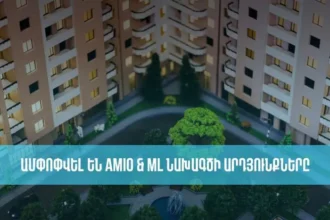 ԱՄՓՈՓՎԵԼ ԵՆ AMIO & ML ՆԱԽԱԳԾԻ ԱՐԴՅՈՒՆՔՆԵՐԸ